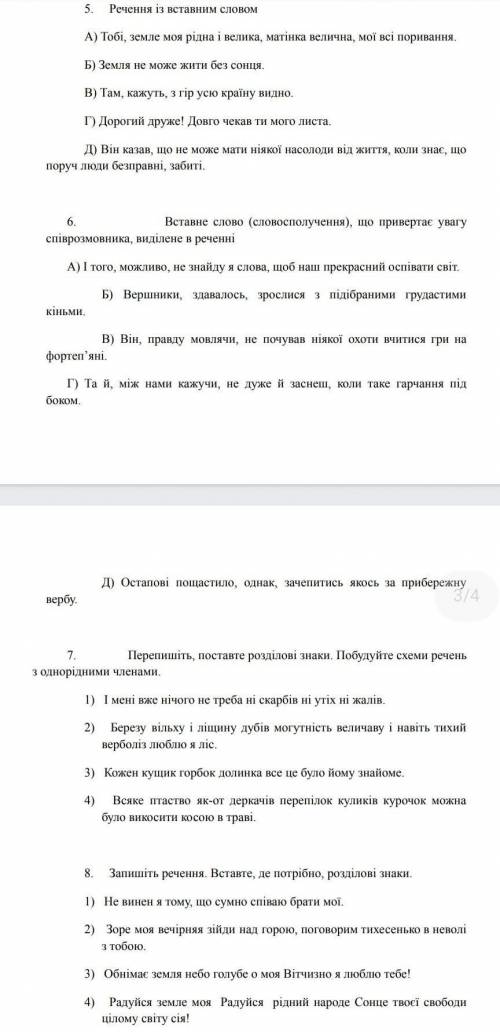 5. Речення із вставним словом

А) Тобі, земле моя рідна і велика, матінка велична, мої всі поривання.

Б) Земля не може жити без сонця.

В) Там, кажуть, з гір усю країну видно.

Г) Дорогий друже! Довго чекав ти мого листа.

Д) Він казав, що не може мати ніякої насолоди від життя, коли знає, що поруч люди безправні, забиті.

6. Вставне слово (словосполучення), що привертає увагу співрозмовника, виділене в реченні

А) І того, можливо, не знайду я слова, щоб наш прекрасний оспівати світ.

Б) Вершники, здавалось, зрослися з підібраними грудастими кіньми.

В) Він, правду мовлячи, не почував ніякої охоти вчитися гри на фортеп'яні.

Г) Та й, між нами кажучи, не дуже й заснеш, коли таке гарчання під боком.

Д) Остапові пощастило, однак, зачепитись якось за прибережну вербу.

3/4

7. Перепишіть, поставте розділові знаки. Побудуйте схеми речень з однорідними членами.

1) І мені вже нічого не треба ні скарбів ні утіх ні жалів.

2) Березу вільху і ліщину дубів могутність величаву і навіть тихий верболіз люблю я ліс.

3) Кожен кущик горбок долинка все це було йому знайоме.

4) Всяке птаство як-от деркачів перепілок куликів курочок можна було викосити косою в траві.

8. Запишіть речення. Вставте, де потрібно, розділові знаки.

1) Не винен я тому, що сумно співаю брати мої.

2) Зоре моя вечірняя зійди над горою, поговорим тихесенько в неволі з тобою.

3) Обнімає земля небо голубе о моя Вітчизно я люблю тебе!

4) Радуйся земле моя Радуйся рідний народе Сонце твоєї свободи цілому світу сія!